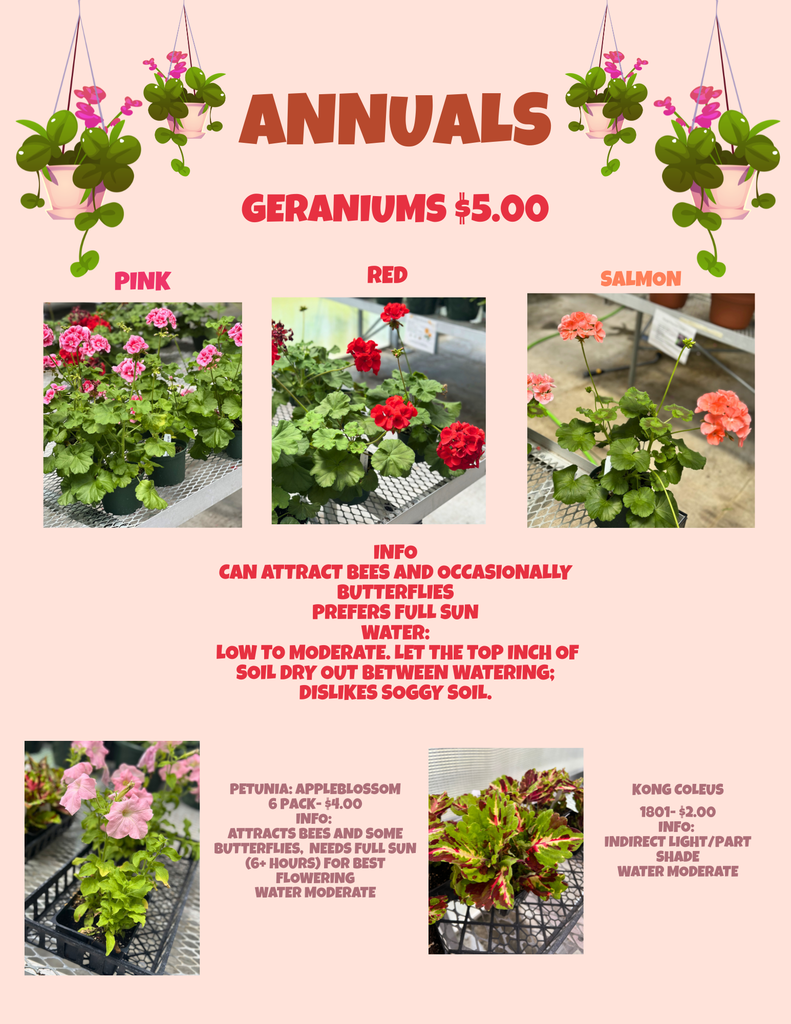 ANNUALS

GERANIUMS $5.00

PINK

RED

SALMON

INFO
CAN ATTRACT BEES AND OCCASIONALLY BUTTERFLIES
PREFERS FULL SUN
WATER:
LOW TO MODERATE. LET THE TOP INCH OF SOIL DRY OUT BETWEEN WATERING; DISLIKES SOGGY SOIL.

PETUNIA: APPLEBLOSSOM
6 PACK- $4.00
INFO:
ATTRACTS BEES AND SOME BUTTERFLIES, NEEDS FULL SUN (6+ HOURS) FOR BEST FLOWERING
WATER MODERATE

KONG COLEUS

1801- $2.00
INFO:
INDIRECT LIGHT/PART SHADE
WATER MODERATE